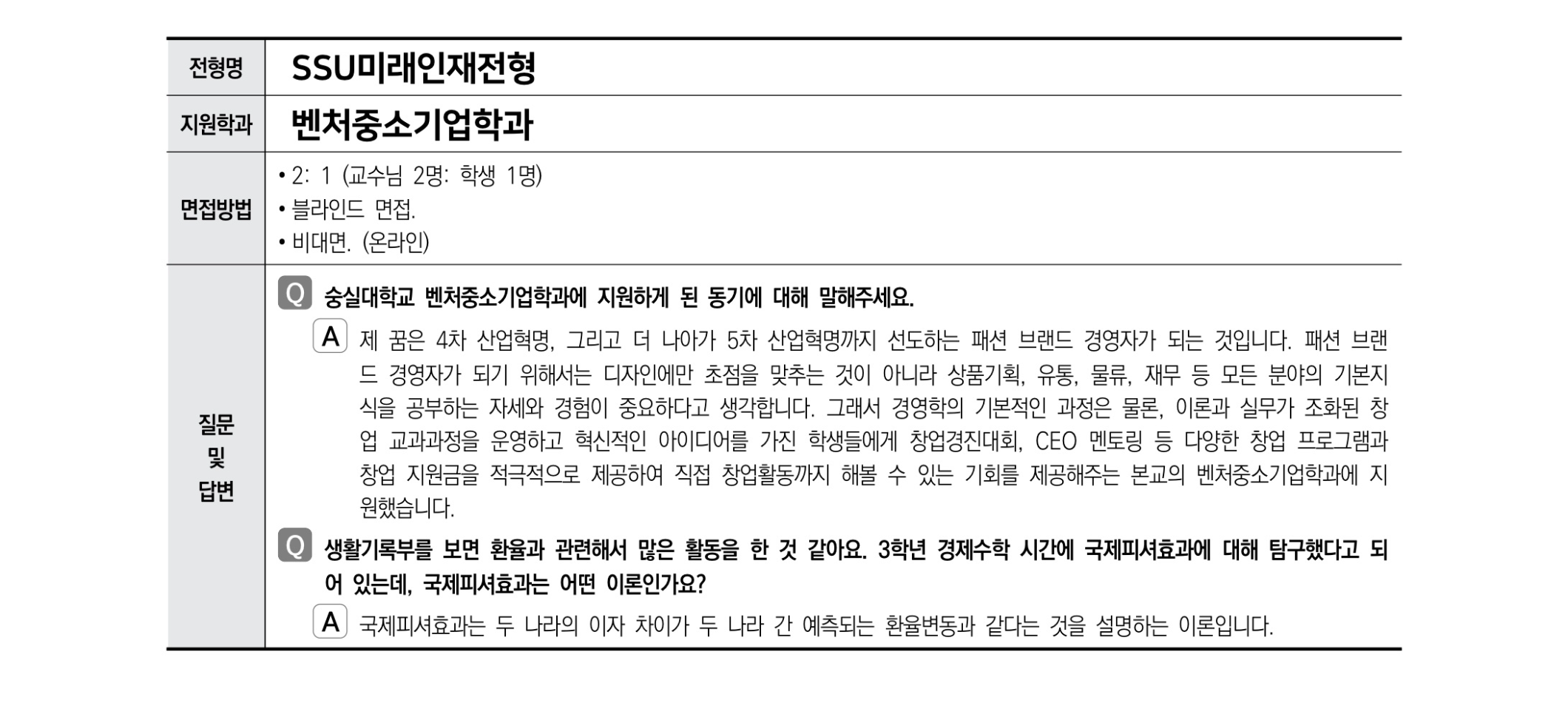 전형명
SSU미래인재전형

지원학과
벤처중소기업학과

면접방법
• 2: 1 (교수님 2명: 학생 1명)
• 블라인드 면접.
• 비대면. (온라인)

질문 및 답변

Q 숭실대학교 벤처중소기업학과에 지원하게 된 동기에 대해 말해주세요.

A 제 꿈은 4차 산업혁명, 그리고 더 나아가 5차 산업혁명까지 선도하는 패션 브랜드 경영자가 되는 것입니다. 패션 브랜드 경영자가 되기 위해서는 디자인에만 초점을 맞추는 것이 아니라 상품기획, 유통, 물류, 재무 등 모든 분야의 기본지식을 공부하는 자세와 경험이 중요하다고 생각합니다. 그래서 경영학의 기본적인 과정은 물론, 이론과 실무가 조화된 창업 교과과정을 운영하고 혁신적인 아이디어를 가진 학생들에게 창업경진대회, CEO 멘토링 등 다양한 창업 프로그램과 창업 지원금을 적극적으로 제공하여 직접 창업활동까지 해볼 수 있는 기회를 제공해주는 본교의 벤처중소기업학과에 지원했습니다.

Q 생활기록부를 보면 환율과 관련해서 많은 활동을 한 것 같아요. 3학년 경제수학 시간에 국제피셔효과에 대해 탐구했다고 되어 있는데, 국제피셔효과는 어떤 이론인가요?

A 국제피셔효과는 두 나라의 이자 차이가 두 나라 간 예측되는 환율변동과 같다는 것을 설명하는 이론입니다.